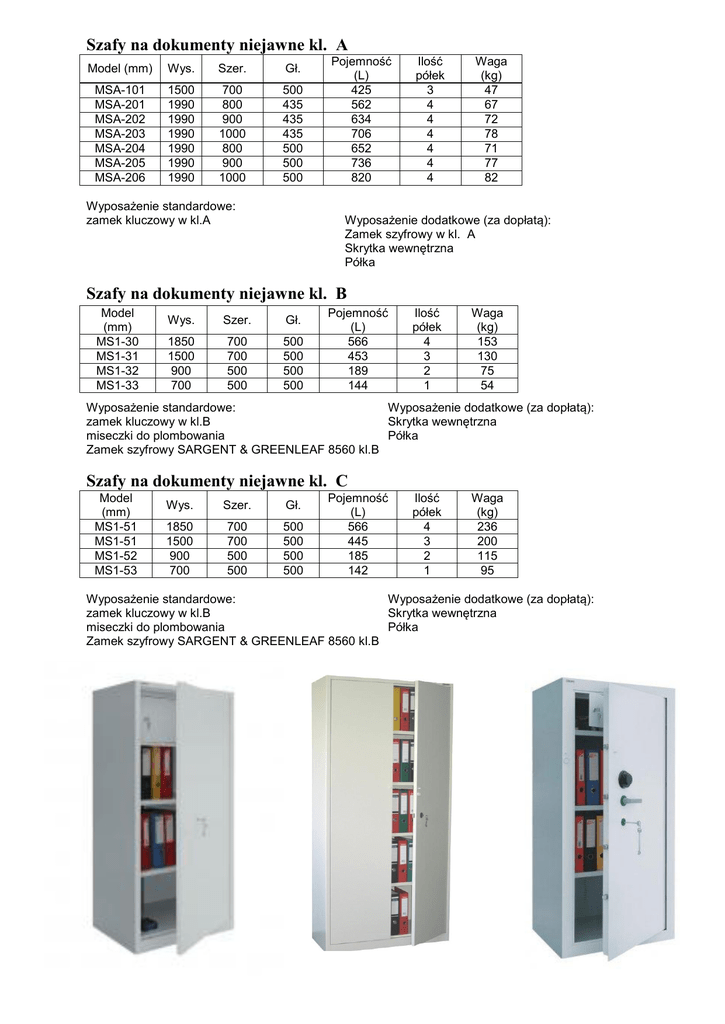 Szafy na dokumenty niejawne kl. A

| Model (mm) | Wys. | Szer. | Gł. | Pojemność (L) | Ilość półek | Waga (kg) |
|---|---|---|---|---|---|---|
| MSA-101 | 1500 | 700 | 500 | 425 | 3 | 47 |
| MSA-201 | 1990 | 800 | 435 | 562 | 4 | 67 |
| MSA-202 | 1990 | 900 | 435 | 634 | 4 | 72 |
| MSA-203 | 1990 | 1000 | 435 | 706 | 4 | 78 |
| MSA-204 | 1990 | 800 | 500 | 652 | 4 | 71 |
| MSA-205 | 1990 | 900 | 500 | 736 | 4 | 77 |
| MSA-206 | 1990 | 1000 | 500 | 820 | 4 | 82 |

Wyposażenie standardowe:
zamek kluczowy w kl.A

Wyposażenie dodatkowe (za dopłatą):
Zamek szyfrowy w kl. A
Skrytka wewnętrzna
Półka

Szafy na dokumenty niejawne kl. B

| Model (mm) | Wys. | Szer. | Gł. | Pojemność (L) | Ilość półek | Waga (kg) |
|---|---|---|---|---|---|---|
| MS1-30 | 1850 | 700 | 500 | 566 | 4 | 153 |
| MS1-31 | 1500 | 700 | 500 | 453 | 3 | 130 |
| MS1-32 | 900 | 500 | 500 | 189 | 2 | 75 |
| MS1-33 | 700 | 500 | 500 | 144 | 1 | 54 |

Wyposażenie standardowe:
zamek kluczowy w kl.B
miseczki do plombowania
Zamek szyfrowy SARGENT & GREENLEAF 8560 kl.B

Wyposażenie dodatkowe (za dopłatą):
Skrytka wewnętrzna
Półka

Szafy na dokumenty niejawne kl. C

| Model (mm) | Wys. | Szer. | Gł. | Pojemność (L) | Ilość półek | Waga (kg) |
|---|---|---|---|---|---|---|
| MS1-51 | 1850 | 700 | 500 | 566 | 4 | 236 |
| MS1-51 | 1500 | 700 | 500 | 445 | 3 | 200 |
| MS1-52 | 900 | 500 | 500 | 185 | 2 | 115 |
| MS1-53 | 700 | 500 | 500 | 142 | 1 | 95 |

Wyposażenie standardowe:
zamek kluczowy w kl.B
miseczki do plombowania
Zamek szyfrowy SARGENT & GREENLEAF 8560 kl.B

Wyposażenie dodatkowe (za dopłatą):
Skrytka wewnętrzna
Półka